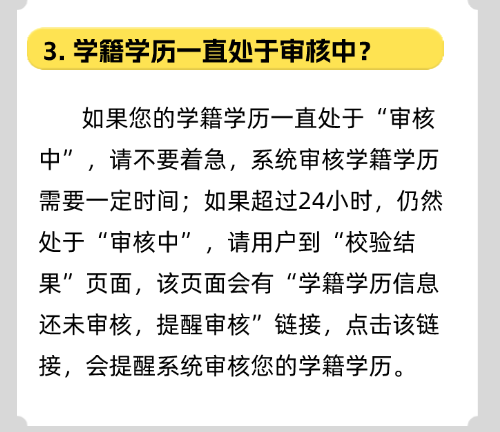 3.学籍学历一直处于审核中？

如果您的学籍学历一直处于“审核中”，请不要着急，系统审核学籍学历需要一定时间；如果超过24小时，仍然处于“审核中”，请用户到“校验结果”页面，该页面会有“学籍学历信息还未审核，提醒审核”链接，点击该链接，会提醒系统审核您的学籍学历。